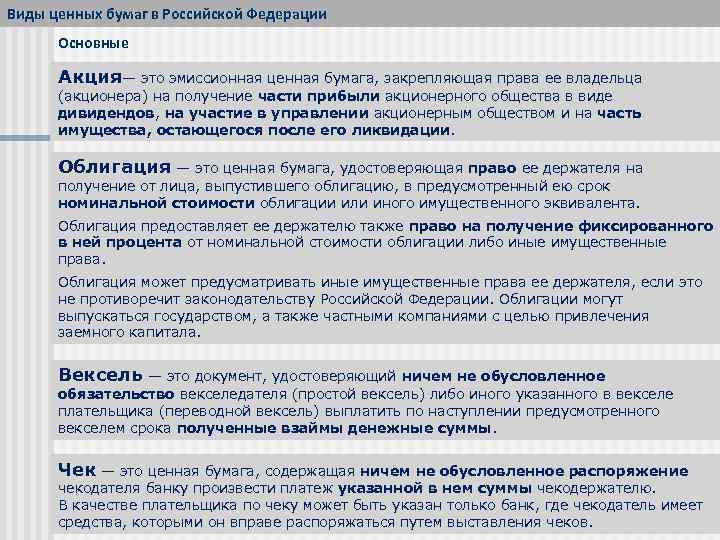 Виды ценных бумаг в Российской Федерации

Основные

Акция— это эмиссионная ценная бумага, закрепляющая права ее владельца (акционера) на получение части прибыли акционерного общества в виде дивидендов, на участие в управлении акционерным обществом и на часть имущества, остающегося после его ликвидации.

Облигация — это ценная бумага, удостоверяющая право ее держателя на получение от лица, выпустившего облигацию, в предусмотренный ею срок номинальной стоимости облигации или иного имущественного эквивалента.

Облигация предоставляет ее держателю также право на получение фиксированного в ней процента от номинальной стоимости облигации либо иные имущественные права.

Облигация может предусматривать иные имущественные права ее держателя, если это не противоречит законодательству Российской Федерации. Облигации могут выпускаться государством, а также частными компаниями с целью привлечения заемного капитала.

Вексель — это документ, удостоверяющий ничем не обусловленное обязательство векселедателя (простой вексель) либо иного указанного в векселе плательщика (переводной вексель) выплатить по наступлении предусмотренного векселем срока полученные взаймы денежные суммы.

Чек — это ценная бумага, содержащая ничем не обусловленное распоряжение чекодателя банку произвести платеж указанной в нем суммы чекодержателю. В качестве плательщика по чеку может быть указан только банк, где чекодатель имеет средства, которыми он вправе распоряжаться путем выставления чеков.